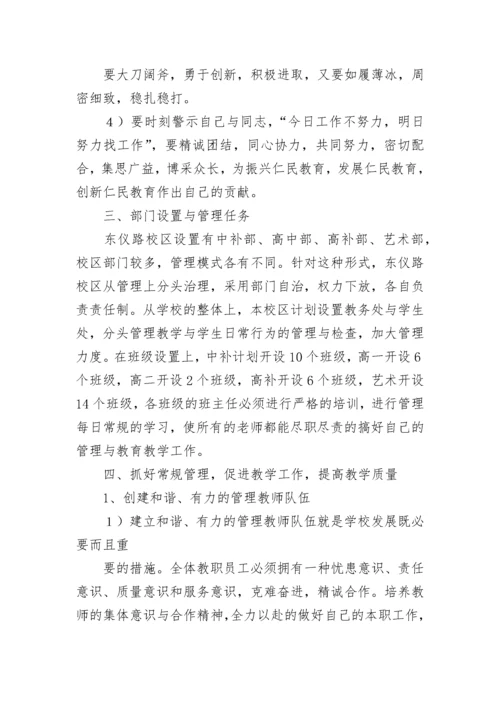 要大刀阔斧，勇于创新，积极进取，又要如履薄冰，周密细致，稳扎稳打。

4）要时刻警示自己与同志，“今日工作不努力，明日努力找工作”，要精诚团结，同心协力，共同努力，密切配合，集思广益，博采众长，为振兴仁民教育，发展仁民教育，创新仁民教育作出自己的贡献。

三、部门设置与管理任务

东仪路校区设置有中补部、高中部、高补部、艺术部，校区部门较多，管理模式各有不同。针对这种形式，东仪路校区从管理上分头治理，采用部门自治，权力下放，各自负责责任制。从学校的整体上，本校区计划设置教务处与学生处，分头管理教学与学生日常行为的管理与检查，加大管理力度。在班级设置上，中补计划开设10个班级，高一开设6个班级，高二开设2个班级，高补开设6个班级，艺术开设14个班级，各班级的班主任必须进行严格的培训，进行管理每日常规的学习，使所有的老师都能尽职尽责的搞好自己的管理与教育教学工作。

四、抓好常规管理，促进教学工作，提高教学质量

1、创建和谐、有力的管理教师队伍

1）建立和谐、有力的管理教师队伍就是学校发展既必要而且重

要的措施。全体教职员工必须拥有一种忧患意识、责任意识、质量意识和服务意识，克难奋进，精诚合作。培养教师的集体意识与合作精神，全力以赴的做好自己的本职工作，